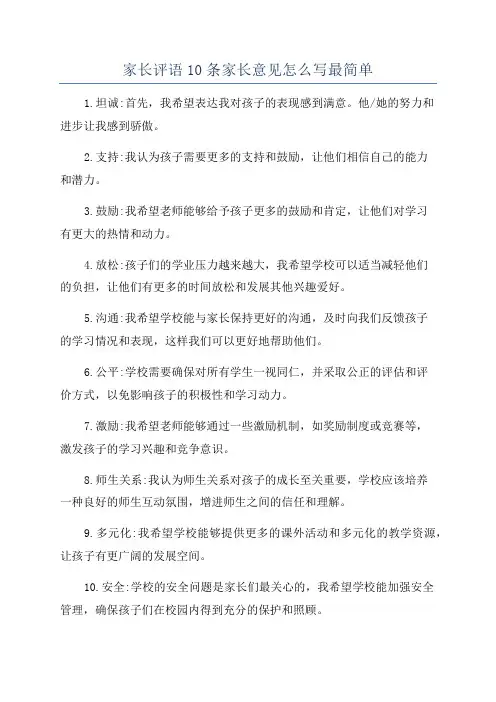 家长评语10条家长意见怎么写最简单

1.坦诚:首先，我希望表达我对孩子的表现感到满意。他/她的努力和进步让我感到骄傲。

2.支持:我认为孩子需要更多的支持和鼓励，让他们相信自己的能力和潜力。

3.鼓励:我希望老师能够给予孩子更多的鼓励和肯定，让他们对学习有更大的热情和动力。

4.放松:孩子们的学业压力越来越大，我希望学校可以适当减轻他们的负担，让他们有更多的时间放松和发展其他兴趣爱好。

5.沟通:我希望学校能与家长保持更好的沟通，及时向我们反馈孩子的学习情况和表现，这样我们可以更好地帮助他们。

6.公平:学校需要确保对所有学生一视同仁，并采取公正的评估和评价方式，以免影响孩子的积极性和学习动力。

7.激励:我希望老师能够通过一些激励机制，如奖励制度或竞赛等，激发孩子的学习兴趣和竞争意识。

8.师生关系:我认为师生关系对孩子的成长至关重要，学校应该培养一种良好的师生互动氛围，增进师生之间的信任和理解。

9.多元化:我希望学校能够提供更多的课外活动和多元化的教学资源，让孩子有更广阔的发展空间。

10.安全:学校的安全问题是家长们最关心的，我希望学校能加强安全管理，确保孩子们在校园内得到充分的保护和照顾。